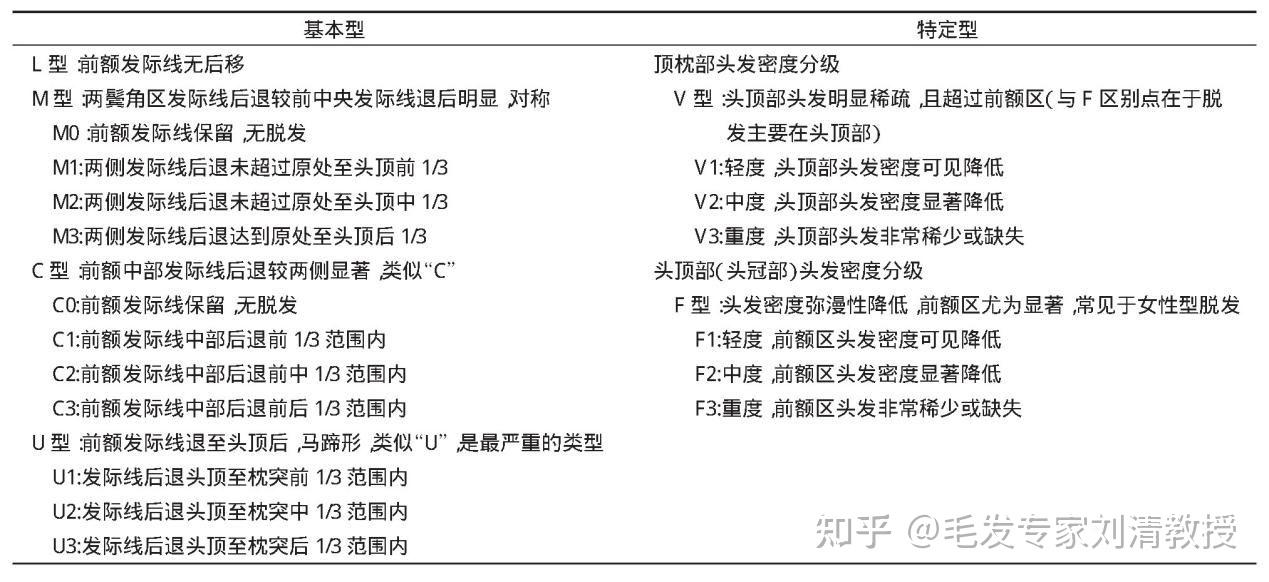 | 基本型 | 特定型 |
|---|---|
| L 型 :前额发际线无后移 | 顶枕部头发密度分级 |
| M 型 :两鬓角区发际线后退较前中央发际线退后明显 ,对称 | V 型 :头顶部头发明显稀疏 ,且超过前额区(与 F 区别点在于脱发主要在头顶部) |
| M0 :前额发际线保留 ,无脱发 | V1:轻度 ,头顶部头发密度可见降低 |
| M1:两侧发际线后退未超过原处至头顶前 1/3 | V2:中度 ,头顶部头发密度显著降低 |
| M2:两侧发际线后退未超过原处至头顶中 1/3 | V3:重度 ,头顶部头发非常稀少或缺失 |
| M3:两侧发际线后退达到原处至头顶后 1/3 | 头顶部(头冠部)头发密度分级 |
| C 型 :前额中部发际线后退较两侧显著 ,类似“C” | F 型 :头发密度弥漫性降低 ,前额区尤为显著 ,常见于女性型脱发 |
| C0:前额发际线保留 ,无脱发 | F1:轻度 ,前额区头发密度可见降低 |
| C1:前额发际线中部后退前 1/3 范围内 | F2:中度 ,前额区头发密度显著降低 |
| C2:前额发际线中部后退前中 1/3 范围内 | F3:重度 ,前额区头发非常稀少或缺失 |
| C3:前额发际线中部后退前后 1/3 范围内 | |
| U 型 :前额发际线退至头顶后 ,马蹄形 ,类似“U” ,是最严重的类型 | |
| U1:发际线后退头顶至枕突前 1/3 范围内 | |
| U2:发际线后退头顶至枕突中 1/3 范围内 | |
| U3:发际线后退头顶至枕突后 1/3 范围内 | |

知乎 @毛发专家刘清教授